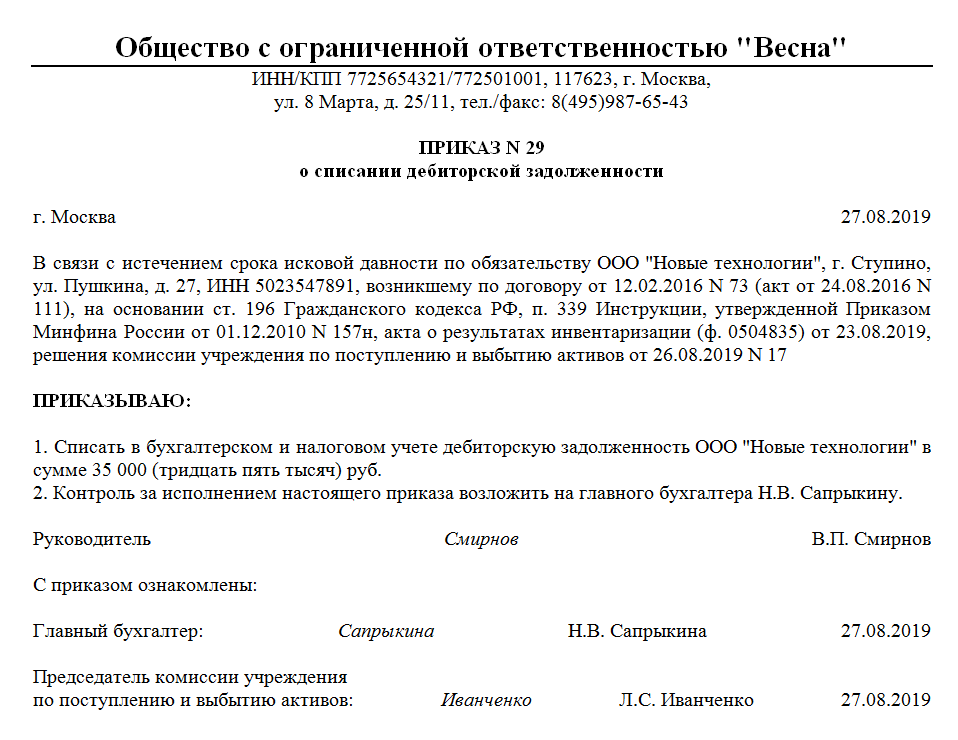 Общество с ограниченной ответственностью "Весна"
ИНН/КПП 7725654321/772501001, 117623, г. Москва,
ул. 8 Марта, д. 25/11, тел./факс: 8(495)987-65-43

ПРИКАЗ N 29
о списании дебиторской задолженности

г. Москва 27.08.2019

В связи с истечением срока исковой давности по обязательству ООО "Новые технологии", г. Ступино, ул. Пушкина, д. 27, ИНН 5023547891, возникшему по договору от 12.02.2016 N 73 (акт от 24.08.2016 N 111), на основании ст. 196 Гражданского кодекса РФ, п. 339 Инструкции, утвержденной Приказом Минфина России от 01.12.2010 N 157н, акта о результатах инвентаризации (ф. 0504835) от 23.08.2019, решения комиссии учреждения по поступлению и выбытию активов от 26.08.2019 N 17

ПРИКАЗЫВАЮ:

1. Списать в бухгалтерском и налоговом учете дебиторскую задолженность ООО "Новые технологии" в сумме 35 000 (тридцать пять тысяч) руб.
2. Контроль за исполнением настоящего приказа возложить на главного бухгалтера Н.В. Сапрыкину.

Руководитель Смирнов В.П. Смирнов

С приказом ознакомлены:

Главный бухгалтер: Сапрыкина Н.В. Сапрыкина 27.08.2019

Председатель комиссии учреждения
по поступлению и выбытию активов: Иванченко Л.С. Иванченко 27.08.2019